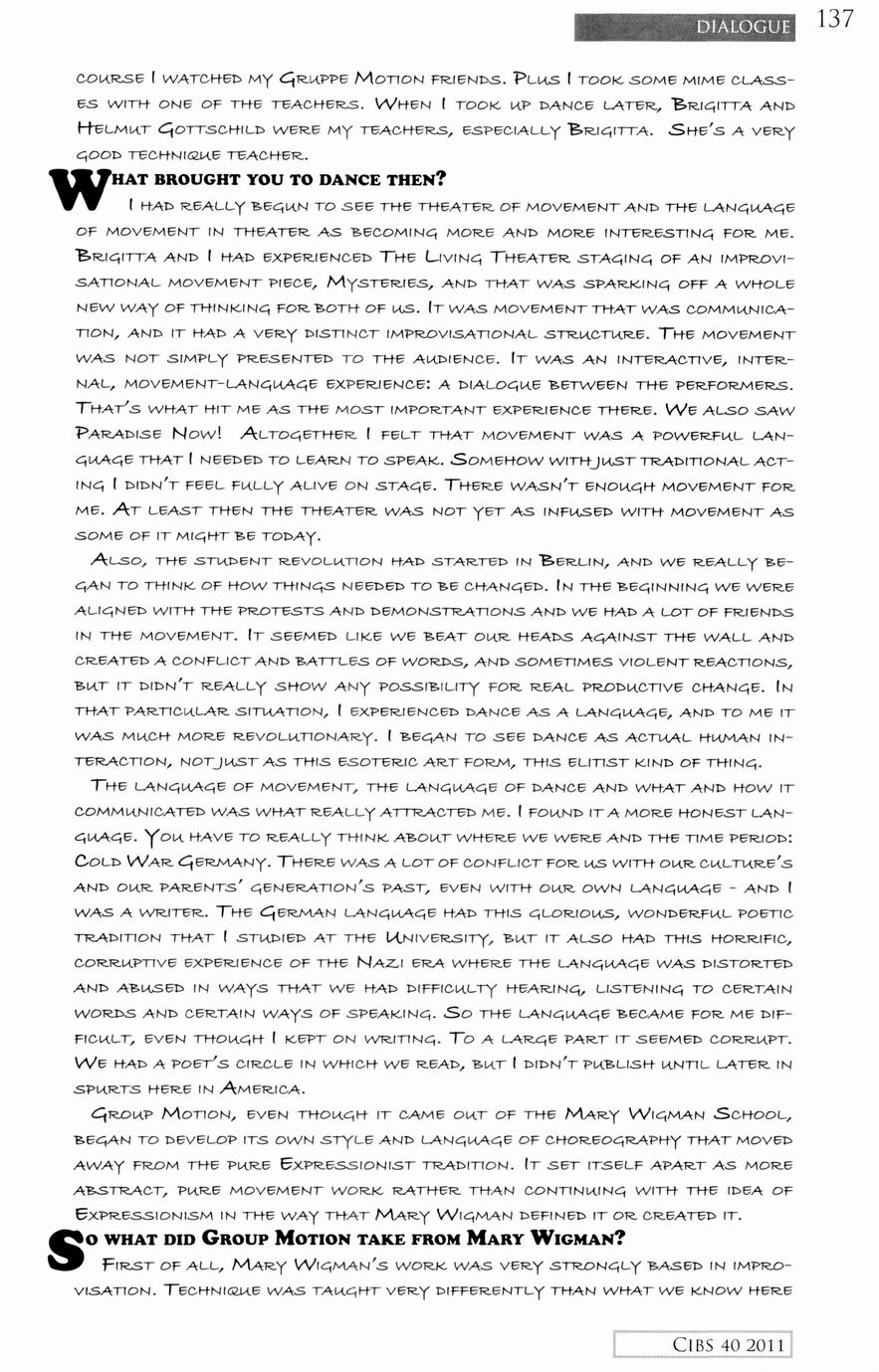 DIALOGUE 137

course I watched my Gruppe Motion friends. Plus I took some mime classes with one of the teachers. When I took up dance later, Brigitta and Helmut Gottschild were my teachers, especially Brigitta. She's a very good technique teacher.

What brought you to dance then?

I had really begun to see the theater of movement and the language of movement in theater as becoming more and more interesting for me. Brigitta and I had experienced The Living Theater staging of an improvisational movement piece, Mysteries, and that was sparking off a whole new way of thinking for both of us. It was movement that was communication, and it had a very distinct improvisational structure. The movement was not simply presented to the audience. It was an interactive, internal, movement-language experience: a dialogue between the performers. That's what hit me as the most important experience there. We also saw Paradise Now! Altogether I felt that movement was a powerful language that I needed to learn to speak. Somehow with just traditional acting I didn't feel fully alive on stage. There wasn't enough movement for me. At least then the theater was not yet as infused with movement as some of it might be today.

Also, the student revolution had started in Berlin, and we really began to think of how things needed to be changed. In the beginning we were aligned with the protests and demonstrations and we had a lot of friends in the movement. It seemed like we beat our heads against the wall and created a conflict and battles of words, and sometimes violent reactions, but it didn't really show any possibility for real productive change. In that particular situation, I experienced dance as a language, and to me it was much more revolutionary. I began to see dance as actual human interaction, not just as this esoteric art form, this elitist kind of thing.

The language of movement, the language of dance and what and how it communicated was what really attracted me. I found it a more honest language. You have to really think about where we were and the time period: Cold War Germany. There was a lot of conflict for us with our culture's and our parents' generation's past, even with our own language - and I was a writer. The German language had this glorious, wonderful poetic tradition that I studied at the University, but it also had this horrific, corruptive experience of the Nazi era where the language was distorted and abused in ways that we had difficulty hearing, listening to certain words and certain ways of speaking. So the language became for me difficult, even though I kept on writing. To a large part it seemed corrupt. We had a poet's circle in which we read, but I didn't publish until later in spurts here in America.

Group Motion, even though it came out of the Mary Wigman School, began to develop its own style and language of choreography that moved away from the pure Expressionist tradition. It set itself apart as more abstract, pure movement work rather than continuing with the idea of Expressionism in the way that Mary Wigman defined it or created it.

So what did Group Motion take from Mary Wigman?

First of all, Mary Wigman's work was very strongly based in improvisation. Technique was taught very differently than what we know here

CIBS 40 2011